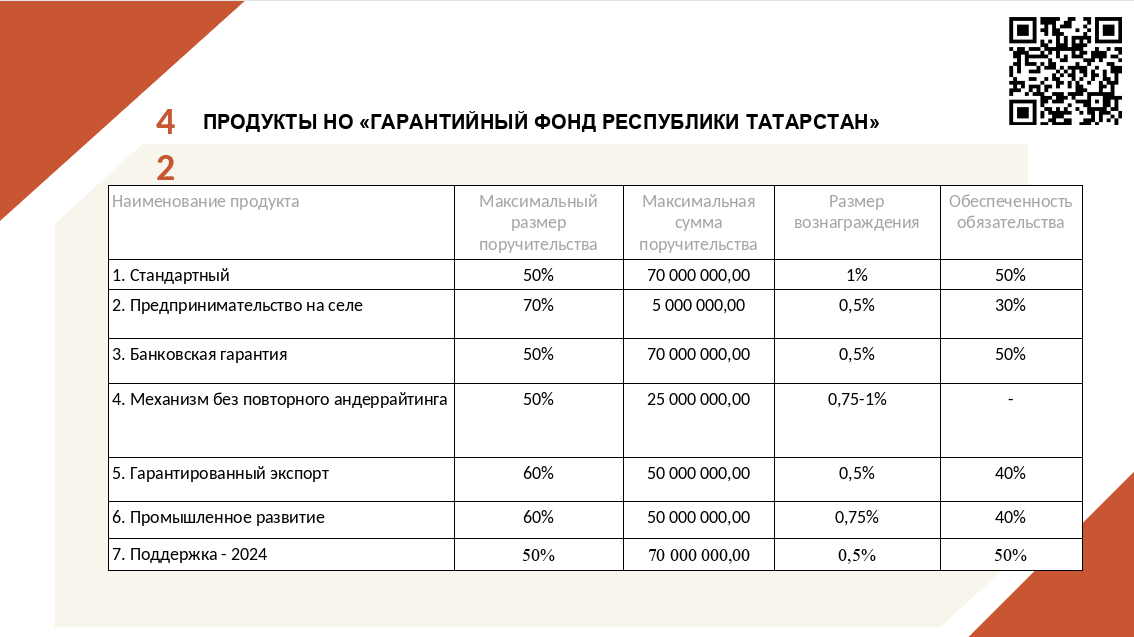 4

2

ПРОДУКТЫ НО «ГАРАНТИЙНЫЙ ФОНД РЕСПУБЛИКИ ТАТАРСТАН»

| Наименование продукта | Максимальный размер поручительства | Максимальная сумма поручительства | Размер вознаграждения | Обеспеченность обязательства |
|---|---|---|---|---|
| 1. Стандартный | 50% | 70 000 000,00 | 1% | 50% |
| 2. Предпринимательство на селе | 70% | 5 000 000,00 | 0,5% | 30% |
| 3. Банковская гарантия | 50% | 70 000 000,00 | 0,5% | 50% |
| 4. Механизм без повторного андеррайтинга | 50% | 25 000 000,00 | 0,75-1% | - |
| 5. Гарантированный экспорт | 60% | 50 000 000,00 | 0,5% | 40% |
| 6. Промышленное развитие | 60% | 50 000 000,00 | 0,75% | 40% |
| 7. Поддержка - 2024 | 50% | 70 000 000,00 | 0,5% | 50% |